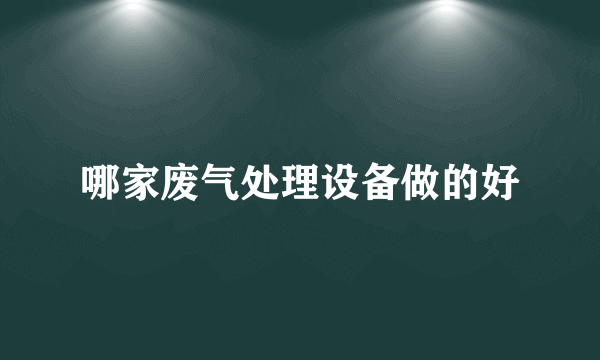 哪家废气处理设备做的好